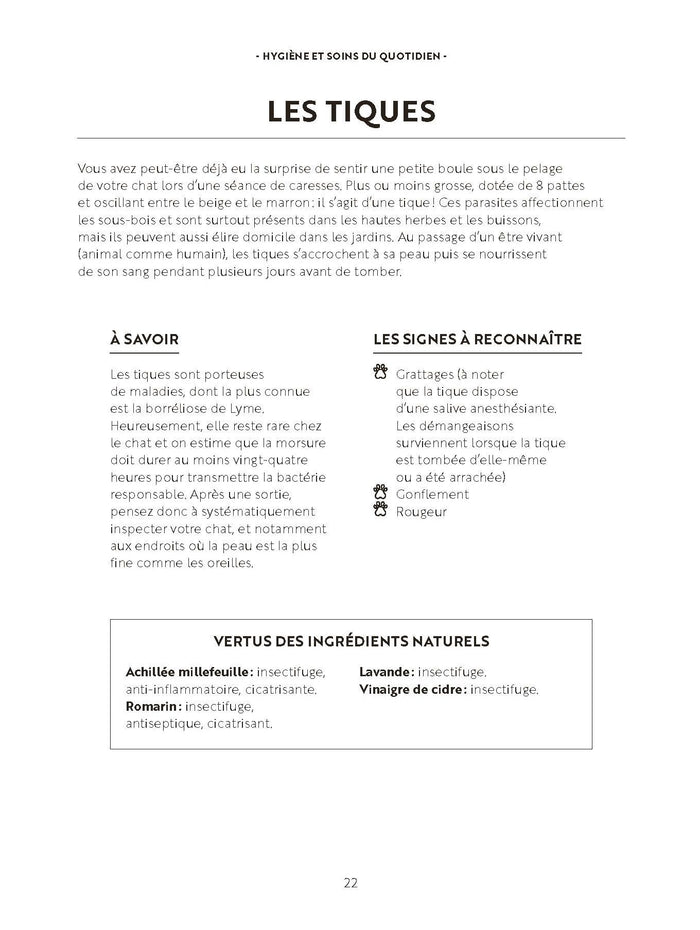 - HYGIÈNE ET SOINS DU QUOTIDIEN -

LES TIQUES

Vous avez peut-être déjà eu la surprise de sentir une petite boule sous le pelage de votre chat lors d'une séance de caresses. Plus ou moins grosse, dotée de 8 pattes et oscillant entre le beige et le marron : il s'agit d'une tique ! Ces parasites affectionnent les sous-bois et sont surtout présents dans les hautes herbes et les buissons, mais ils peuvent aussi élire domicile dans les jardins. Au passage d'un être vivant (animal comme humain), les tiques s'accrochent à sa peau puis se nourrissent de son sang pendant plusieurs jours avant de tomber.

À SAVOIR

Les tiques sont porteuses de maladies, dont la plus connue est la borréliose de Lyme. Heureusement, elle reste rare chez le chat et on estime que la morsure doit durer au moins vingt-quatre heures pour transmettre la bactérie responsable. Après une sortie, pensez donc à systématiquement inspecter votre chat, et notamment aux endroits où la peau est la plus fine comme les oreilles.

LES SIGNES À RECONNAÎTRE

Grattages (à noter que la tique dispose d'une salive anesthésiante. Les démangeaisons surviennent lorsque la tique est tombée d'elle-même ou a été arrachée)
Gonflement
Rougeur

VERTUS DES INGRÉDIENTS NATURELS

Achillée millefeuille : insectifuge, anti-inflammatoire, cicatrisante.
Romarin : insectifuge, antiseptique, cicatrisant.

Lavande : insectifuge.
Vinaigre de cidre : insectifuge.

22